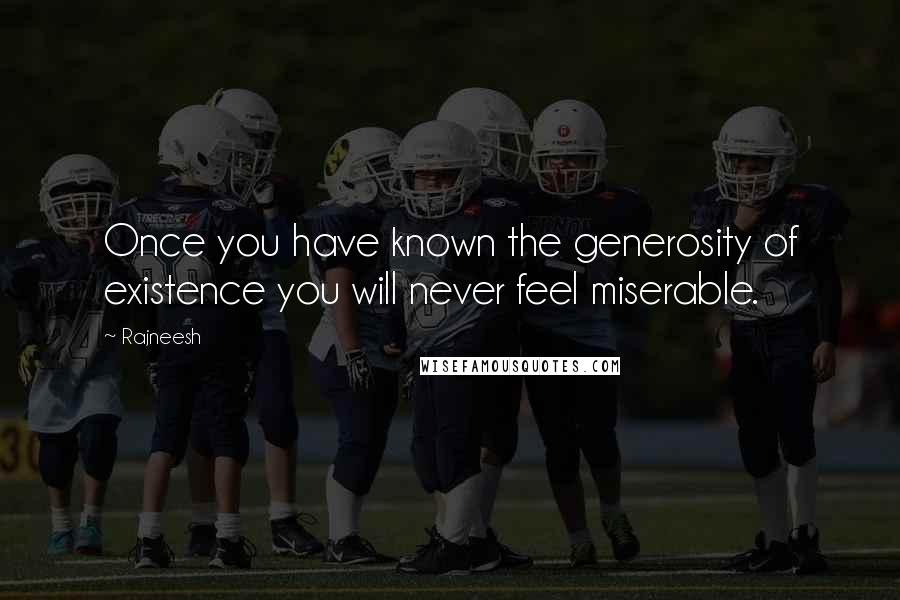 Once you have known the generosity of existence you will never feel miserable.

~ Rajneesh

WISEFAMOUSQUOTES.COM